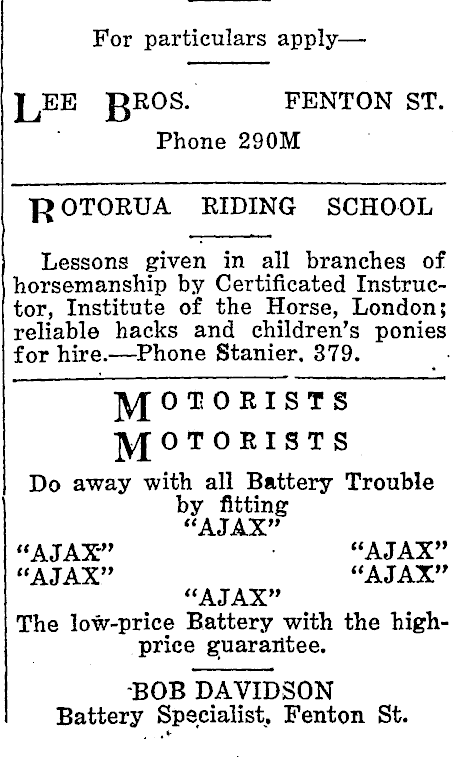 For particulars apply—

LEE BROS. FENTON ST.
Phone 290M

ROTORUA RIDING SCHOOL

Lessons given in all branches of horsemanship by Certificated Instructor, Institute of the Horse, London; reliable hacks and children's ponies for hire.—Phone Stanier, 379.

MOTORISTS
MOTORISTS

Do away with all Battery Trouble by fitting
"AJAX"
"AJAX" "AJAX"
"AJAX" "AJAX"
"AJAX"
The low-price Battery with the high-price guarantee.

BOB DAVIDSON
Battery Specialist, Fenton St.